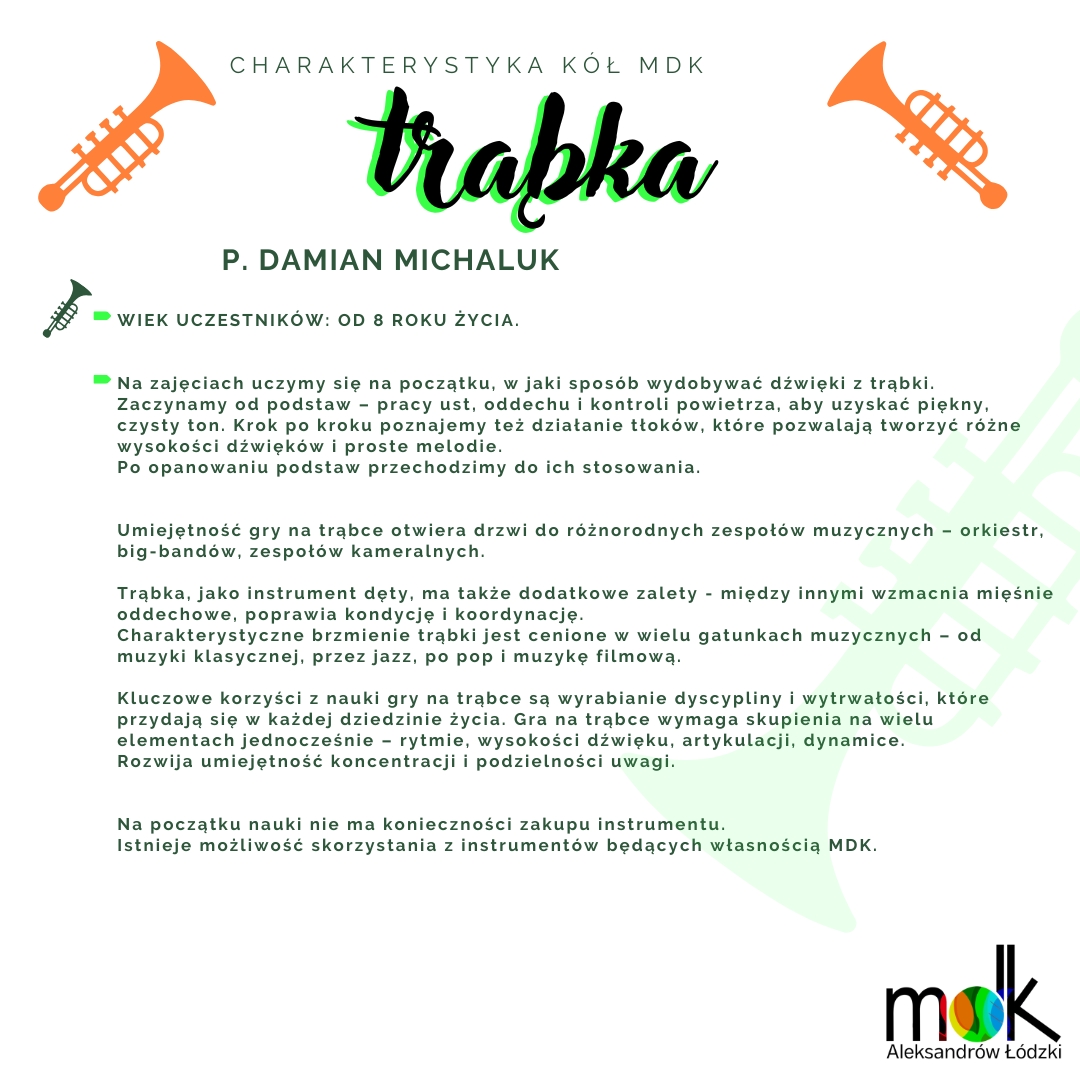 CHARAKTERYSTYKA KÓŁ MDK

trąbka

P. DAMIAN MICHALUK

WIEK UCZESTNIKÓW: OD 8 ROKU ŻYCIA.

Na zajęciach uczymy się na początku, w jaki sposób wydobywać dźwięki z trąbki. Zaczynamy od podstaw – pracy ust, oddechu i kontroli powietrza, aby uzyskać piękny, czysty ton. Krok po kroku poznajemy też działanie tłoków, które pozwalają tworzyć różne wysokości dźwięków i proste melodie.
Po opanowaniu podstaw przechodzimy do ich stosowania.

Umiejętność gry na trąbce otwiera drzwi do różnorodnych zespołów muzycznych – orkiestr, big-bandów, zespołów kameralnych.

Trąbka, jako instrument dęty, ma także dodatkowe zalety - między innymi wzmacnia mięśnie oddechowe, poprawia kondycję i koordynację.
Charakterystyczne brzmienie trąbki jest cenione w wielu gatunkach muzycznych – od muzyki klasycznej, przez jazz, po pop i muzykę filmową.

Kluczowe korzyści z nauki gry na trąbce są wyrabianie dyscypliny i wytrwałości, które przydają się w każdej dziedzinie życia. Gra na trąbce wymaga skupienia na wielu elementach jednocześnie – rytmie, wysokości dźwięku, artykulacji, dynamice.
Rozwija umiejętność koncentracji i podzielności uwagi.

Na początku nauki nie ma konieczności zakupu instrumentu.
Istnieje możliwość skorzystania z instrumentów będących własnością MDK.

mdk
Aleksandrów Łódzki